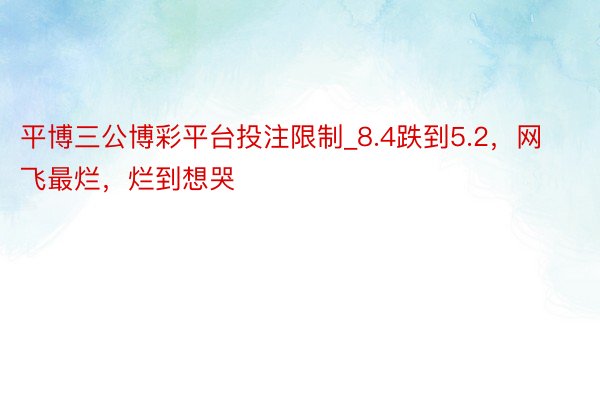 平博三公博彩平台投注限制_8.4跌到5.2，网飞最烂，烂到想哭